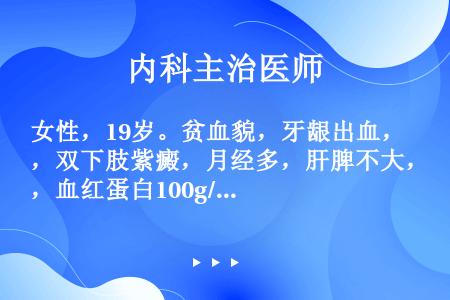 内科主治医师

女性，19岁。贫血貌，牙龈出血，，双下肢紫癜，月经多，肝脾不大，，血红蛋白100g/...

▶ ▶ ▶